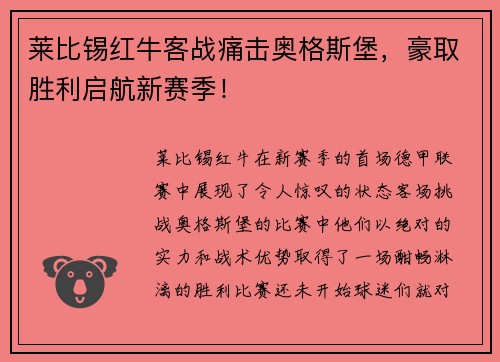 莱比锡红牛客战痛击奥格斯堡，豪取胜利启航新赛季！

莱比锡红牛在新赛季的首场德甲联赛中展现了令人惊叹的状态客场挑战奥格斯堡的比赛中他们以绝对的实力和战术优势取得了一场酣畅淋漓的胜利比赛还未开始球迷们就对